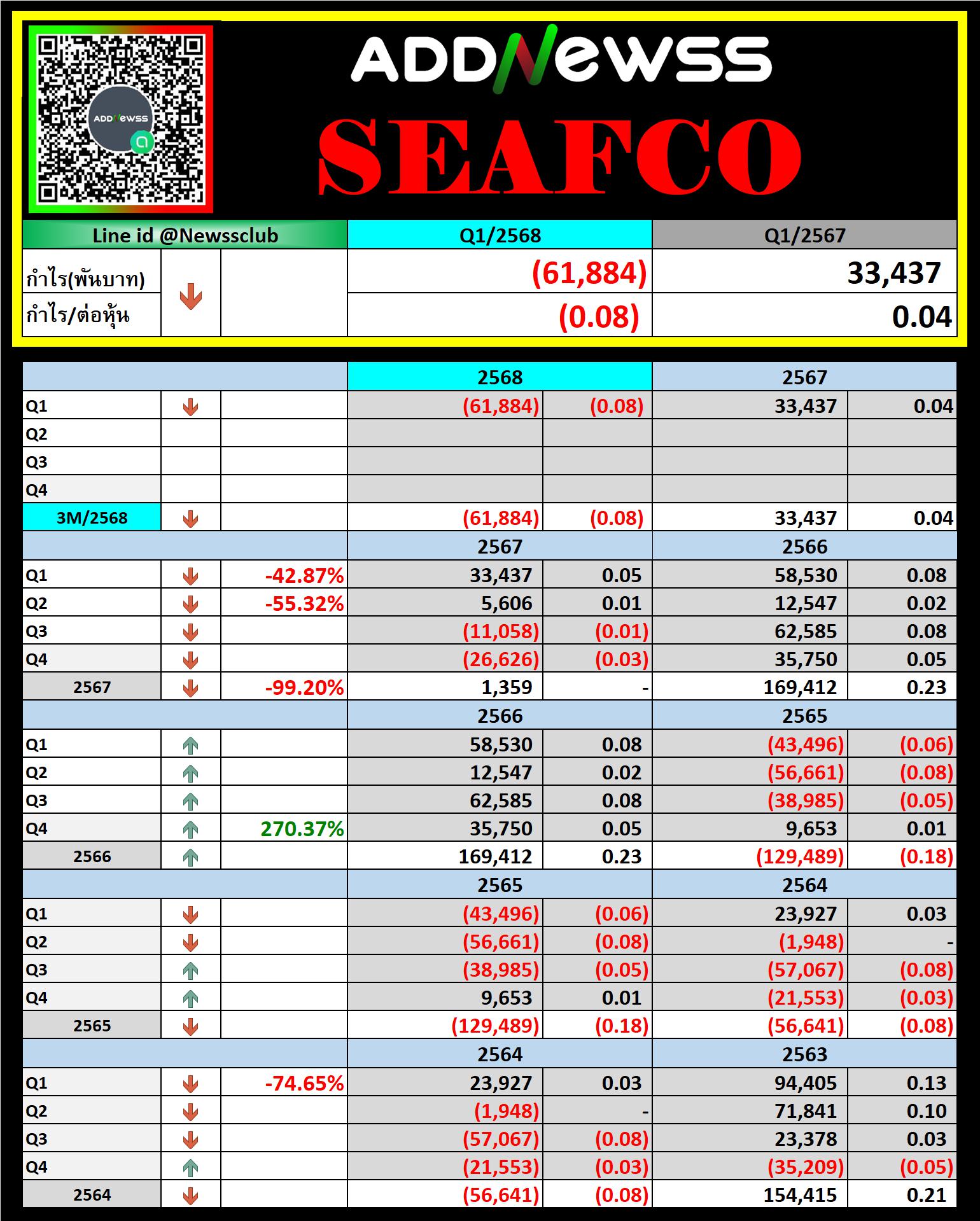 ADDNEWSS

ADDNEWSS

SEAFCO

| Line id @Newssclub | | | Q1/2568 | Q1/2567 |
|---|---|---|---|---|
| กำไร(พันบาท) | | | (61,884) | 33,437 |
| กำไร/ต่อหุ้น | | | (0.08) | 0.04 |

| | | | 2568 | | 2567 | |
|---|---|---|---|---|---|---|
| Q1 | | | (61,884) | (0.08) | 33,437 | 0.04 |
| Q2 | | | | | | |
| Q3 | | | | | | |
| Q4 | | | | | | |
| 3M/2568 | | | (61,884) | (0.08) | 33,437 | 0.04 |
| | | | 2567 | | 2566 | |
| Q1 | | -42.87% | 33,437 | 0.05 | 58,530 | 0.08 |
| Q2 | | -55.32% | 5,606 | 0.01 | 12,547 | 0.02 |
| Q3 | | | (11,058) | (0.01) | 62,585 | 0.08 |
| Q4 | | | (26,626) | (0.03) | 35,750 | 0.05 |
| 2567 | | -99.20% | 1,359 | - | 169,412 | 0.23 |
| | | | 2566 | | 2565 | |
| Q1 | | | 58,530 | 0.08 | (43,496) | (0.06) |
| Q2 | | | 12,547 | 0.02 | (56,661) | (0.08) |
| Q3 | | | 62,585 | 0.08 | (38,985) | (0.05) |
| Q4 | | 270.37% | 35,750 | 0.05 | 9,653 | 0.01 |
| 2566 | | | 169,412 | 0.23 | (129,489) | (0.18) |
| | | | 2565 | | 2564 | |
| Q1 | | | (43,496) | (0.06) | 23,927 | 0.03 |
| Q2 | | | (56,661) | (0.08) | (1,948) | - |
| Q3 | | | (38,985) | (0.05) | (57,067) | (0.08) |
| Q4 | | | 9,653 | 0.01 | (21,553) | (0.03) |
| 2565 | | | (129,489) | (0.18) | (56,641) | (0.08) |
| | | | 2564 | | 2563 | |
| Q1 | | -74.65% | 23,927 | 0.03 | 94,405 | 0.13 |
| Q2 | | | (1,948) | - | 71,841 | 0.10 |
| Q3 | | | (57,067) | (0.08) | 23,378 | 0.03 |
| Q4 | | | (21,553) | (0.03) | (35,209) | (0.05) |
| 2564 | | | (56,641) | (0.08) | 154,415 | 0.21 |